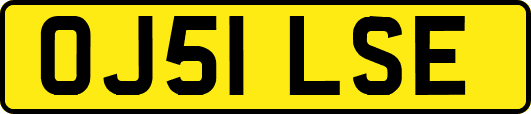 OJ51 LSE